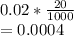 $0.02 * \frac{20}{1000}$
$= 0.0004$